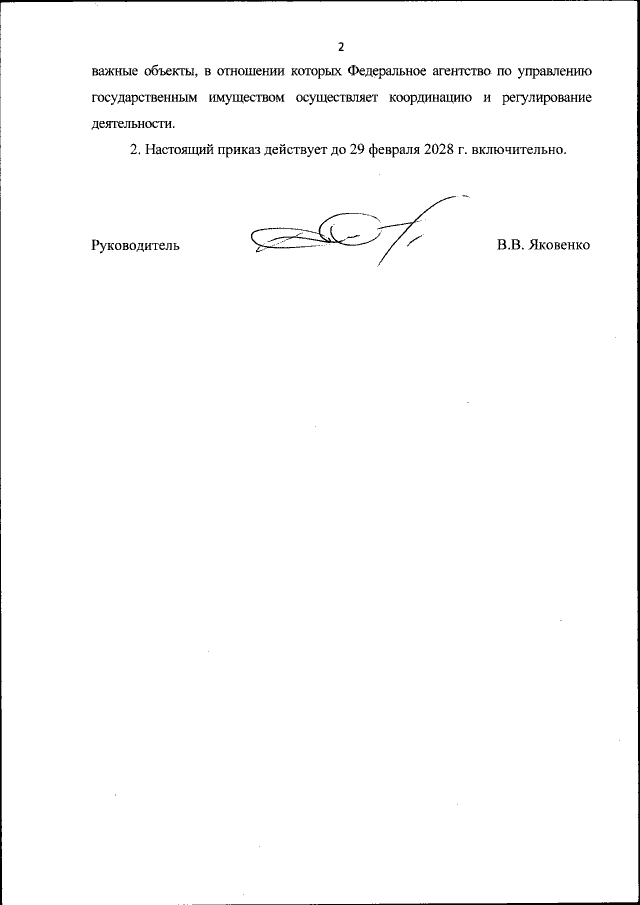 2

важные объекты, в отношении которых Федеральное агентство по управлению государственным имуществом осуществляет координацию и регулирование деятельности.

2. Настоящий приказ действует до 29 февраля 2028 г. включительно.

Руководитель В.В. Яковенко